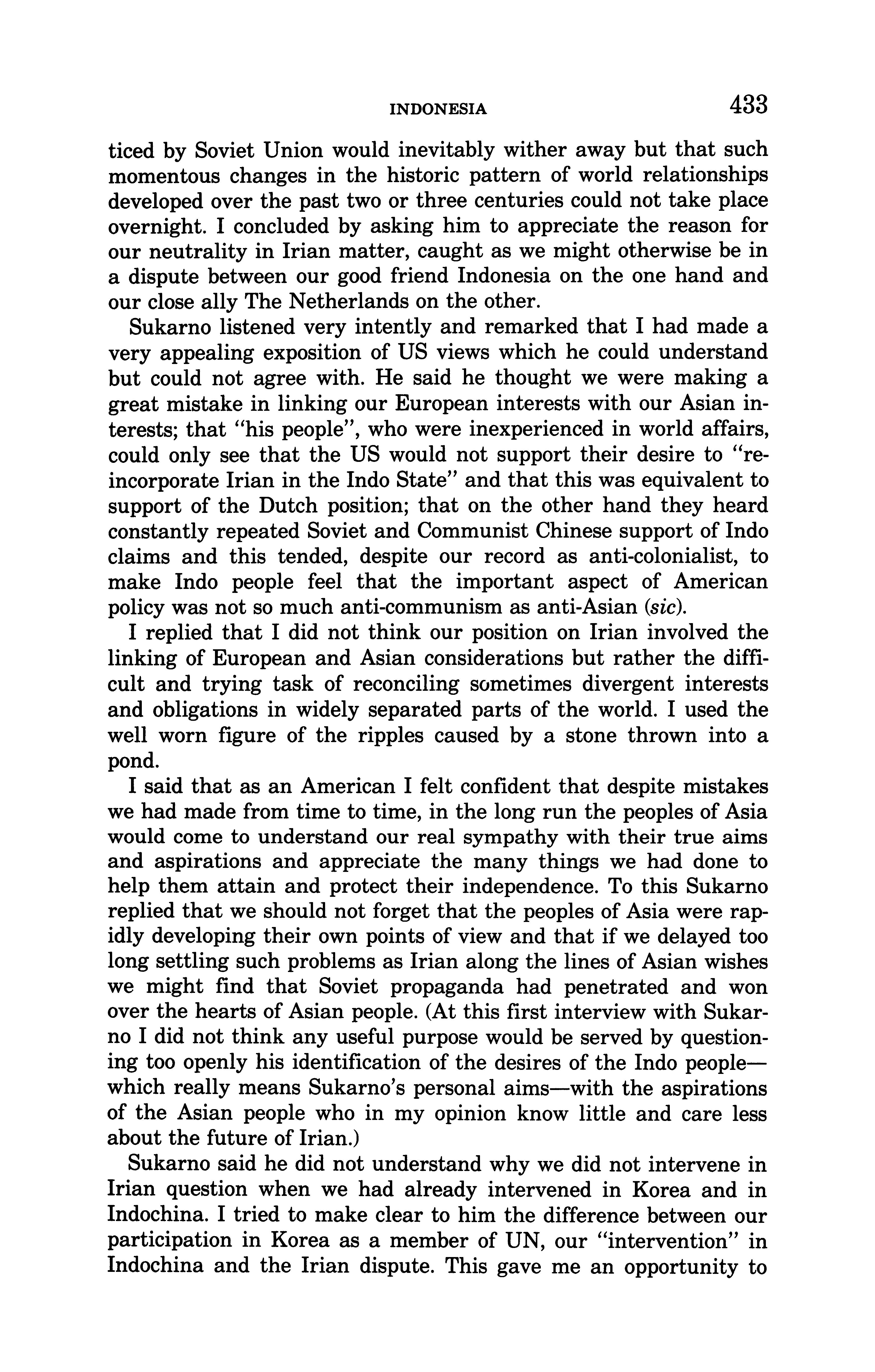 INDONESIA 433

ticed by Soviet Union would inevitably wither away but that such momentous changes in the historic pattern of world relationships developed over the past two or three centuries could not take place overnight. I concluded by asking him to appreciate the reason for our neutrality in Irian matter, caught as we might otherwise be in a dispute between our good friend Indonesia on the one hand and our close ally The Netherlands on the other.

Sukarno listened very intently and remarked that I had made a very appealing exposition of US views which he could understand but could not agree with. He said he thought we were making a great mistake in linking our European interests with our Asian interests; that "his people", who were inexperienced in world affairs, could only see that the US would not support their desire to "reincorporate Irian in the Indo State" and that this was equivalent to support of the Dutch position; that on the other hand they heard constantly repeated Soviet and Communist Chinese support of Indo claims and this tended, despite our record as anti-colonialist, to make Indo people feel that the important aspect of American policy was not so much anti-communism as anti-Asian (sic).

I replied that I did not think our position on Irian involved the linking of European and Asian considerations but rather the difficult and trying task of reconciling sometimes divergent interests and obligations in widely separated parts of the world. I used the well worn figure of the ripples caused by a stone thrown into a pond.

I said that as an American I felt confident that despite mistakes we had made from time to time, in the long run the peoples of Asia would come to understand our real sympathy with their true aims and aspirations and appreciate the many things we had done to help them attain and protect their independence. To this Sukarno replied that we should not forget that the peoples of Asia were rapidly developing their own points of view and that if we delayed too long settling such problems as Irian along the lines of Asian wishes we might find that Soviet propaganda had penetrated and won over the hearts of Asian people. (At this first interview with Sukarno I did not think any useful purpose would be served by questioning too openly his identification of the desires of the Indo people—which really means Sukarno's personal aims—with the aspirations of the Asian people who in my opinion know little and care less about the future of Irian.)

Sukarno said he did not understand why we did not intervene in Irian question when we had already intervened in Korea and in Indochina. I tried to make clear to him the difference between our participation in Korea as a member of UN, our "intervention" in Indochina and the Irian dispute. This gave me an opportunity to